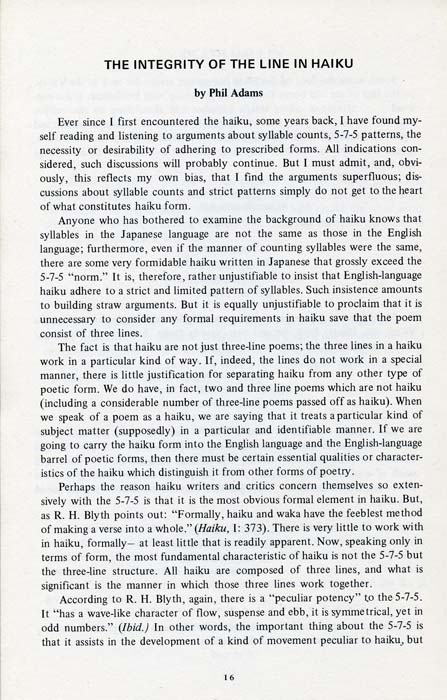 THE INTEGRITY OF THE LINE IN HAIKU

by Phil Adams

Ever since I first encountered the haiku, some years back, I have found myself reading and listening to arguments about syllable counts, 5-7-5 patterns, the necessity or desirability of adhering to prescribed forms. All indications considered, such discussions will probably continue. But I must admit, and, obviously, this reflects my own bias, that I find the arguments superfluous; discussions about syllable counts and strict patterns simply do not get to the heart of what constitutes haiku form.

Anyone who has bothered to examine the background of haiku knows that syllables in the Japanese language are not the same as those in the English language; furthermore, even if the manner of counting syllables were the same, there are some very formidable haiku written in Japanese that grossly exceed the 5-7-5 "norm." It is, therefore, rather unjustifiable to insist that English-language haiku adhere to a strict and limited pattern of syllables. Such insistence amounts to building straw arguments. But it is equally unjustifiable to proclaim that it is unnecessary to consider any formal requirements in haiku save that the poem consist of three lines.

The fact is that haiku are not just three-line poems; the three lines in a haiku work in a particular kind of way. If, indeed, the lines do not work in a special manner, there is little justification for separating haiku from any other type of poetic form. We do have, in fact, two and three line poems which are not haiku (including a considerable number of three-line poems passed off as haiku). When we speak of a poem as a haiku, we are saying that it treats a particular kind of subject matter (supposedly) in a particular and identifiable manner. If we are going to carry the haiku form into the English language and the English-language barrel of poetic forms, then there must be certain essential qualities or characteristics of the haiku which distinguish it from other forms of poetry.

Perhaps the reason haiku writers and critics concern themselves so extensively with the 5-7-5 is that it is the most obvious formal element in haiku. But, as R. H. Blyth points out: "Formally, haiku and waka have the feeblest method of making a verse into a whole." (Haiku, I: 373). There is very little to work with in haiku, formally— at least little that is readily apparent. Now, speaking only in terms of form, the most fundamental characteristic of haiku is not the 5-7-5 but the three-line structure. All haiku are composed of three lines, and what is significant is the manner in which those three lines work together.

According to R. H. Blyth, again, there is a "peculiar potency" to the 5-7-5. It "has a wave-like character of flow, suspense and ebb, it is symmetrical, yet in odd numbers." (Ibid.) In other words, the important thing about the 5-7-5 is that it assists in the development of a kind of movement peculiar to haiku, but

16